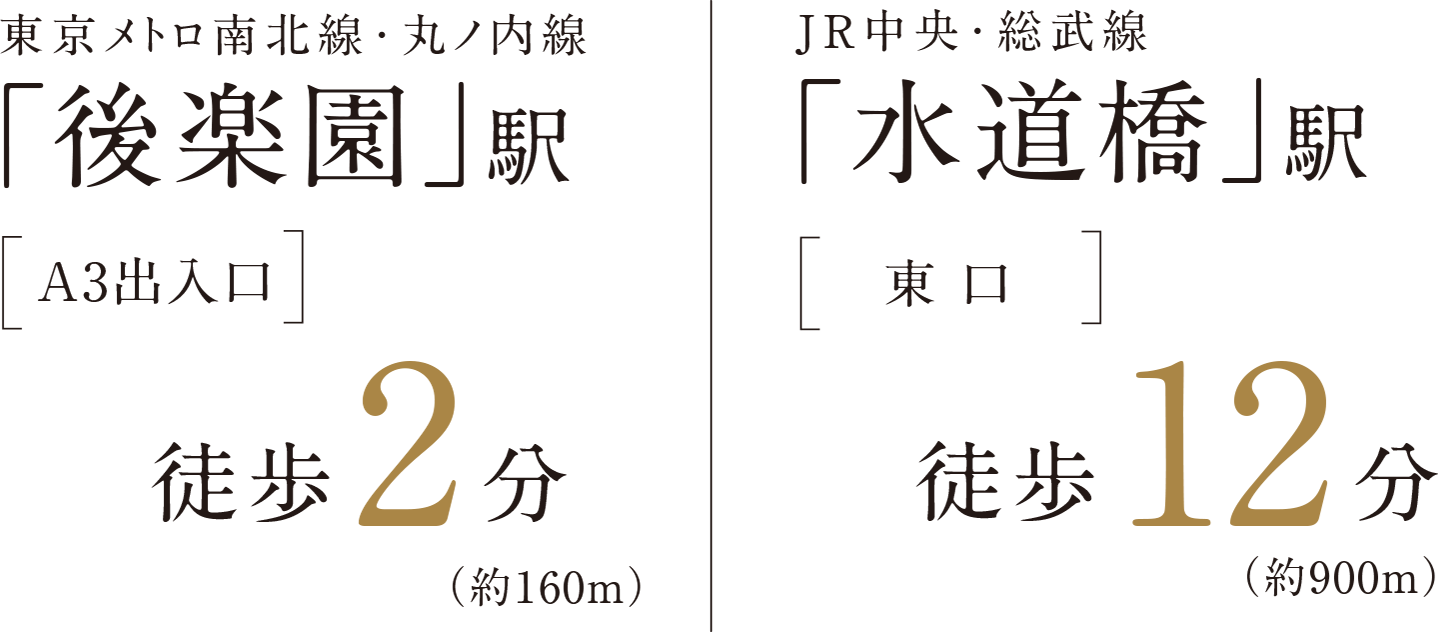 東京メトロ南北線・丸ノ内線
「後楽園」駅
［A3出入口］
徒歩2分
（約160m）

JR中央・総武線
「水道橋」駅
［東口］
徒歩12分
（約900m）